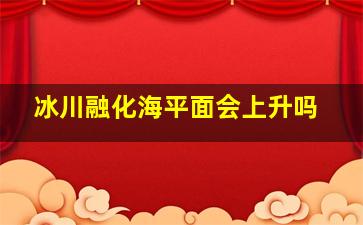 冰川融化海平面会上升吗